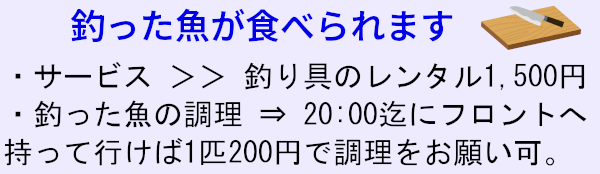 釣った魚が食べられます

・サービス ＞＞ 釣り具のレンタル1,500円

・釣った魚の調理 ⇒ 20:00迄にフロントへ持って行けば1匹200円で調理をお願い可。